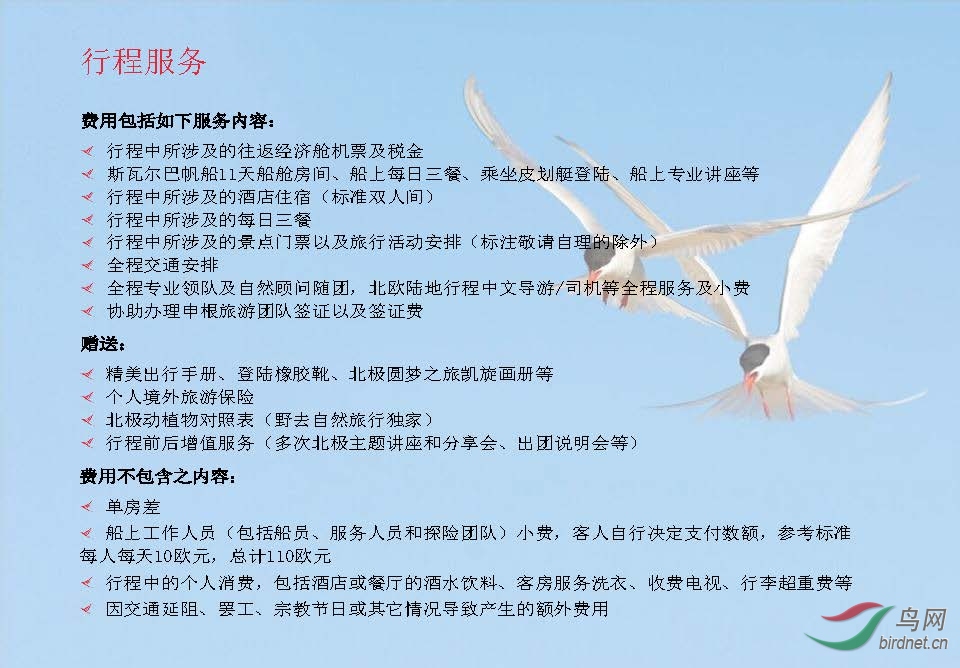 行程服务

费用包括如下服务内容：

行程中所涉及的往返经济舱机票及税金
斯瓦尔巴帆船11天船舱房间、船上每日三餐、乘坐皮划艇登陆、船上专业讲座等
行程中所涉及的酒店住宿（标准双人间）
行程中所涉及的每日三餐
行程中所涉及的景点门票以及旅行活动安排（标注敬请自理的除外）
全程交通安排
全程专业领队及自然顾问随团，北欧陆地行程中文导游/司机等全程服务及小费
协助办理申根旅游团队签证以及签证费

赠送：

精美出行手册、登陆橡胶靴、北极圆梦之旅凯旋画册等
个人境外旅游保险
北极动植物对照表（野去自然旅行独家）
行程前后增值服务（多次北极主题讲座和分享会、出团说明会等）

费用不包含之内容：

单房差
船上工作人员（包括船员、服务人员和探险团队）小费，客人自行决定支付数额，参考标准每人每天10欧元，总计110欧元
行程中的个人消费，包括酒店或餐厅的酒水饮料、客房服务洗衣、收费电视、行李超重费等
因交通延阻、罢工、宗教节日或其它情况导致产生的额外费用

鸟网
birdnet.cn